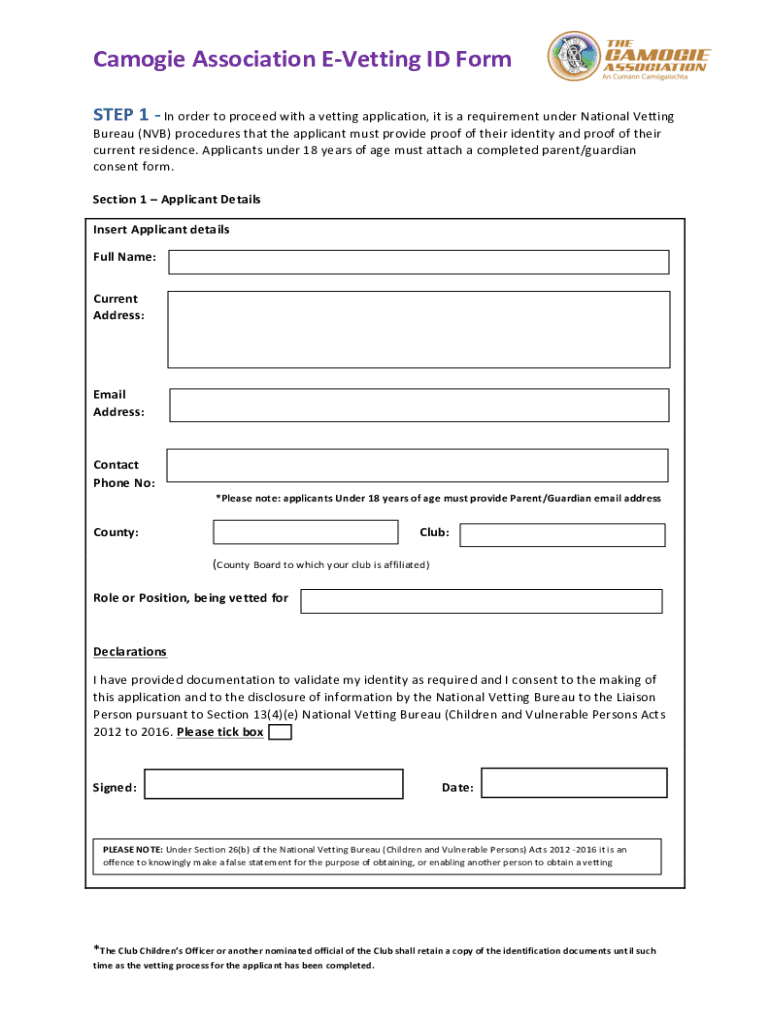 Camogie Association E-Vetting ID Form

THE CAMOGIE ASSOCIATION
An Cumann Camógaíochta

STEP 1 - In order to proceed with a vetting application, it is a requirement under National Vetting Bureau (NVB) procedures that the applicant must provide proof of their identity and proof of their current residence. Applicants under 18 years of age must attach a completed parent/guardian consent form.

Section 1 – Applicant Details

Insert Applicant details

Full Name:

Current Address:

Email Address:

Contact Phone No:

*Please note: applicants Under 18 years of age must provide Parent/Guardian email address

County:

Club:

(County Board to which your club is affiliated)

Role or Position, being vetted for

Declarations

I have provided documentation to validate my identity as required and I consent to the making of this application and to the disclosure of information by the National Vetting Bureau to the Liaison Person pursuant to Section 13(4)(e) National Vetting Bureau (Children and Vulnerable Persons Acts 2012 to 2016. Please tick box

Signed:

Date:

PLEASE NOTE: Under Section 26(b) of the National Vetting Bureau (Children and Vulnerable Persons) Acts 2012 -2016 it is an offence to knowingly make a false statement for the purpose of obtaining, or enabling another person to obtain a vetting

*The Club Children's Officer or another nominated official of the Club shall retain a copy of the identification documents until such time as the vetting process for the applicant has been completed.